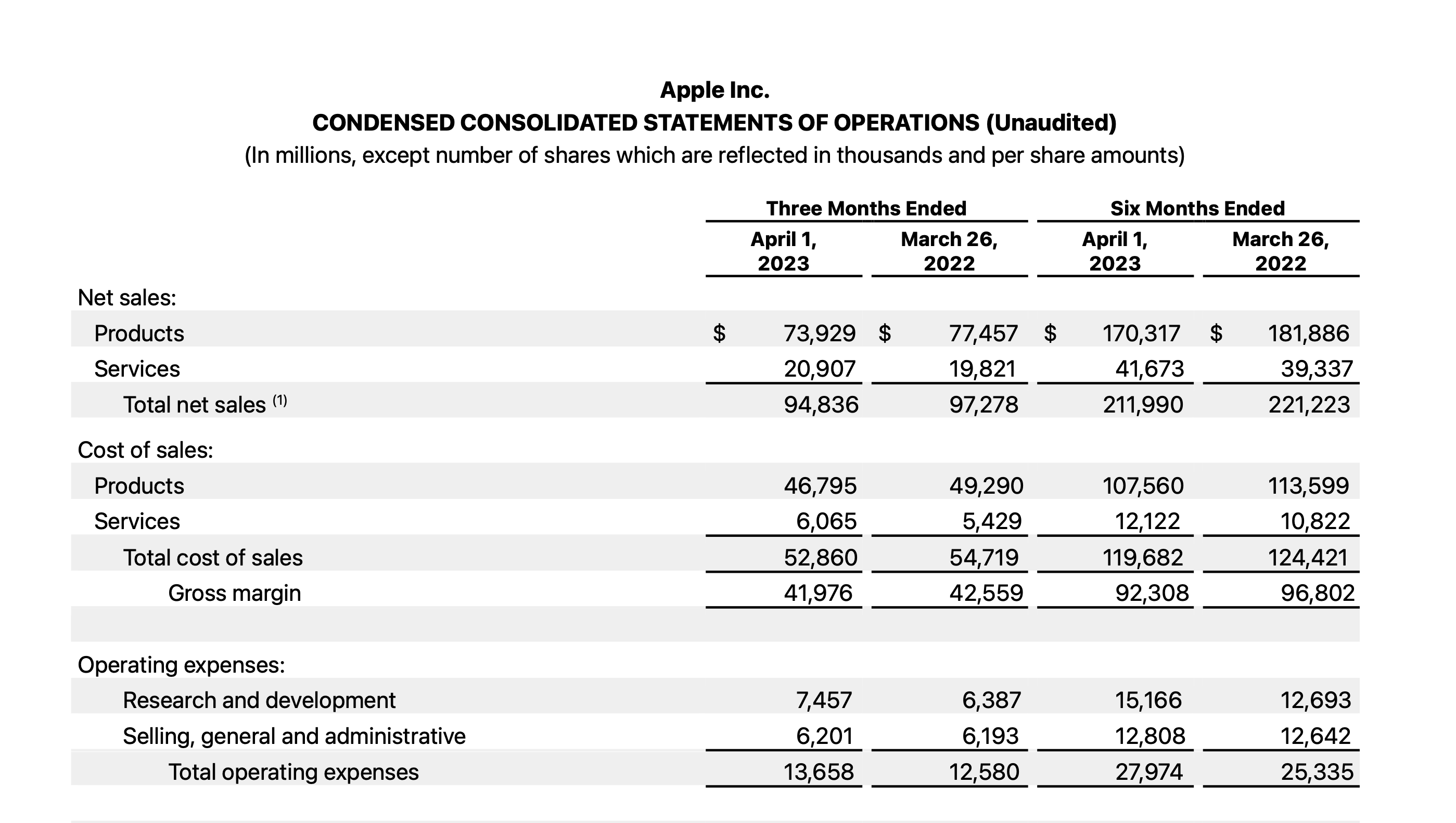 Apple Inc.
CONDENSED CONSOLIDATED STATEMENTS OF OPERATIONS (Unaudited)
(In millions, except number of shares which are reflected in thousands and per share amounts)

| | Three Months Ended | | Six Months Ended | |
|---|---|---|---|---|
| | April 1, 2023 | March 26, 2022 | April 1, 2023 | March 26, 2022 |
| Net sales: | | | | |
| Products | $ 73,929 | $ 77,457 | $ 170,317 | $ 181,886 |
| Services | 20,907 | 19,821 | 41,673 | 39,337 |
| Total net sales $^{(1)}$ | 94,836 | 97,278 | 211,990 | 221,223 |
| Cost of sales: | | | | |
| Products | 46,795 | 49,290 | 107,560 | 113,599 |
| Services | 6,065 | 5,429 | 12,122 | 10,822 |
| Total cost of sales | 52,860 | 54,719 | 119,682 | 124,421 |
| Gross margin | 41,976 | 42,559 | 92,308 | 96,802 |
| Operating expenses: | | | | |
| Research and development | 7,457 | 6,387 | 15,166 | 12,693 |
| Selling, general and administrative | 6,201 | 6,193 | 12,808 | 12,642 |
| Total operating expenses | 13,658 | 12,580 | 27,974 | 25,335 |